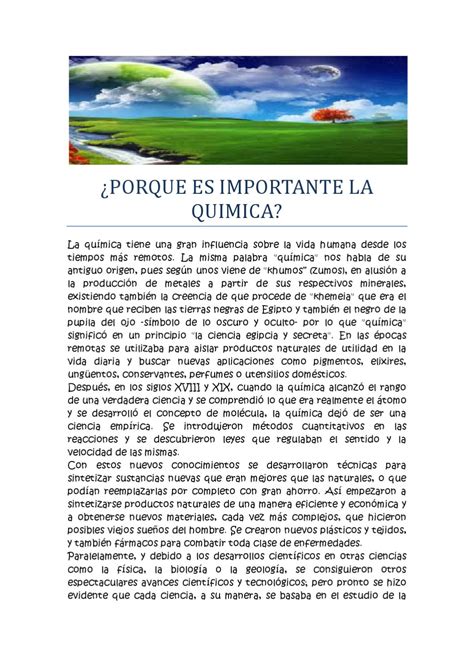 ¿PORQUE ES IMPORTANTE LA QUIMICA?

La química tiene una gran influencia sobre la vida humana desde los tiempos más remotos. La misma palabra "química" nos habla de su antiguo origen, pues según unos viene de "khumos" (zumos), en alusión a la producción de metales a partir de sus respectivos minerales, existiendo también la creencia de que procede de "khemeia" que era el nombre que reciben las tierras negras de Egipto y también el negro de la pupila del ojo -símbolo de lo oscuro y oculto- por lo que "química" significó en un principio "la ciencia egipcia y secreta". En las épocas remotas se utilizaba para aislar productos naturales de utilidad en la vida diaria y buscar nuevas aplicaciones como pigmentos, elixires, ungüentos, conservantes, perfumes o utensilios domésticos.
Después, en los siglos XVIII y XIX, cuando la química alcanzó el rango de una verdadera ciencia y se comprendió lo que era realmente el átomo y se desarrolló el concepto de molécula, la química dejó de ser una ciencia empírica. Se introdujeron métodos cuantitativos en las reacciones y se descubrieron leyes que regulaban el sentido y la velocidad de las mismas.
Con estos nuevos conocimientos se desarrollaron técnicas para sintetizar sustancias nuevas que eran mejores que las naturales, o que podían reemplazarlas por completo con gran ahorro. Así empezaron a sintetizarse productos naturales de una manera eficiente y económica y a obtenerse nuevos materiales, cada vez más complejos, que hicieron posibles viejos sueños del hombre. Se crearon nuevos plásticos y tejidos, y también fármacos para combatir toda clase de enfermedades.
Paralelamente, y debido a los desarrollos científicos en otras ciencias como la física, la biología o la geología, se consiguieron otros espectaculares avances científicos y tecnológicos; pero pronto se hizo evidente que cada ciencia, a su manera, se basaba en el estudio de la